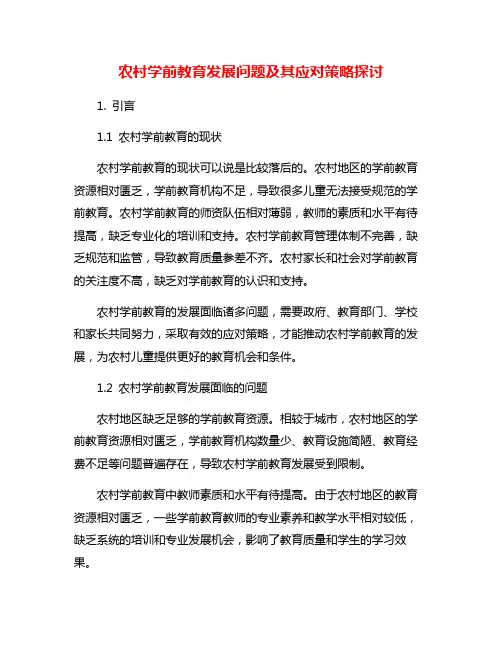 农村学前教育发展问题及其应对策略探讨

1. 引言

1.1 农村学前教育的现状

农村学前教育的现状可以说是比较落后的。农村地区的学前教育资源相对匮乏，学前教育机构不足，导致很多儿童无法接受规范的学前教育。农村学前教育的师资队伍相对薄弱，教师的素质和水平有待提高，缺乏专业化的培训和支持。农村学前教育管理体制不完善，缺乏规范和监管，导致教育质量参差不齐。农村家长和社会对学前教育的关注度不高，缺乏对学前教育的认识和支持。

农村学前教育的发展面临诸多问题，需要政府、教育部门、学校和家长共同努力，采取有效的应对策略，才能推动农村学前教育的发展，为农村儿童提供更好的教育机会和条件。

1.2 农村学前教育发展面临的问题

农村地区缺乏足够的学前教育资源。相较于城市，农村地区的学前教育资源相对匮乏，学前教育机构数量少、教育设施简陋、教育经费不足等问题普遍存在，导致农村学前教育发展受到限制。

农村学前教育中教师素质和水平有待提高。由于农村地区的教育资源相对匮乏，一些学前教育教师的专业素养和教学水平相对较低，缺乏系统的培训和专业发展机会，影响了教育质量和学生的学习效果。